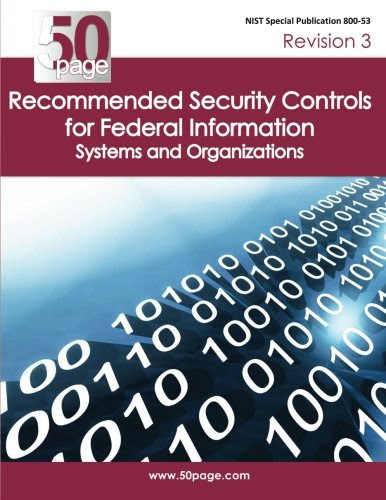 50 page

NIST Special Publication 800-53

Revision 3

Recommended Security Controls for Federal Information Systems and Organizations

www.50page.com